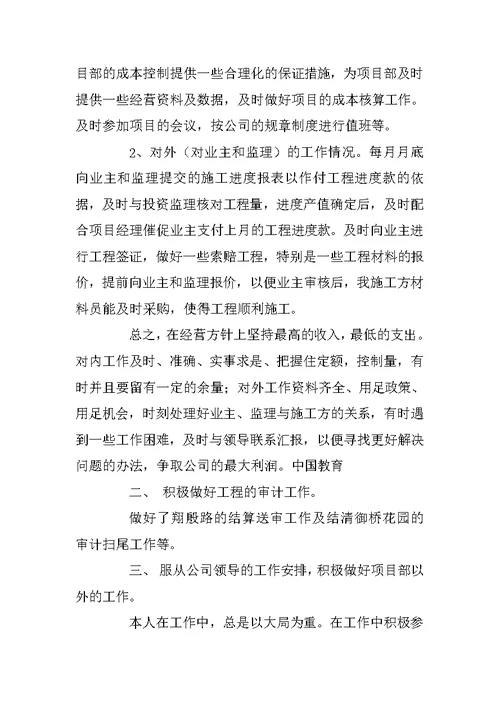 目部的成本控制提供一些合理化的保证措施，为项目部及时提供一些经营资料及数据，及时做好项目的成本核算工作。及时参加项目的会议，按公司的规章制度进行值班等。

2、对外（对业主和监理）的工作情况。每月月底向业主和监理提交的施工进度报表以作付工程进度款的依据，及时与投资监理核对工程量，进度产值确定后，及时配合项目经理催促业主支付上月的工程进度款。及时向业主进行工程签证，做好一些索赔工程，特别是一些工程材料的报价，提前向业主和监理报价，以便业主审核后，我施工方材料员能及时采购，使得工程顺利施工。

总之，在经营方针上坚持最高的收入，最低的支出。对内工作及时、准确、实事求是、把握住定额，控制量，有时并且要留有一定的余量；对外工作资料齐全、用足政策、用足机会，时刻处理好业主、监理与施工方的关系，有时遇到一些工作困难，及时与领导联系汇报，以便寻找更好解决问题的办法，争取公司的最大利润。中国教育

二、 积极做好工程的审计工作。

做好了翔殷路的结算送审工作及结清御桥花园的审计扫尾工作等。

三、 服从公司领导的工作安排，积极做好项目部以外的工作。

本人在工作中，总是以大局为重。在工作中积极参